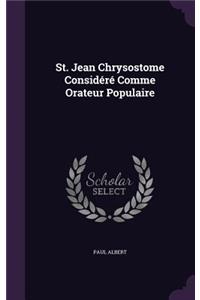 St. Jean Chrysostome Considéré Comme Orateur Populaire

Scholar SELECT

PAUL ALBERT